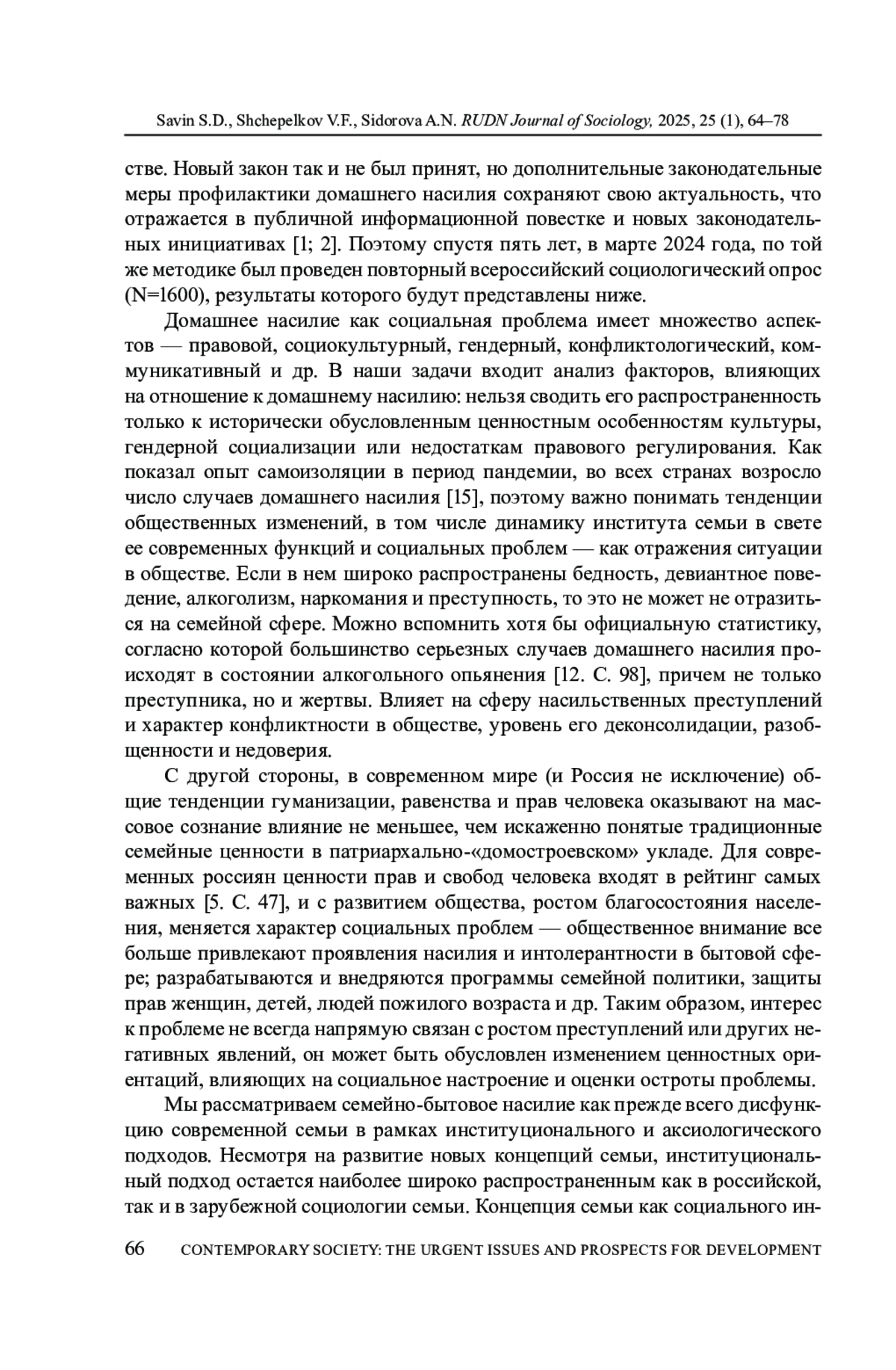 Savin S.D., Shchepelkov V.F., Sidorova A.N. RUDN Journal of Sociology, 2025, 25 (1), 64–78

стве. Новый закон так и не был принят, но дополнительные законодательные меры профилактики домашнего насилия сохраняют свою актуальность, что отражается в публичной информационной повестке и новых законодательных инициативах [1; 2]. Поэтому спустя пять лет, в марте 2024 года, по той же методике был проведен повторный всероссийский социологический опрос (N=1600), результаты которого будут представлены ниже.

Домашнее насилие как социальная проблема имеет множество аспектов — правовой, социокультурный, гендерный, конфликтологический, коммуникативный и др. В наши задачи входит анализ факторов, влияющих на отношение к домашнему насилию: нельзя сводить его распространенность только к исторически обусловленным ценностным особенностям культуры, гендерной социализации или недостаткам правового регулирования. Как показал опыт самоизоляции в период пандемии, во всех странах возросло число случаев домашнего насилия [15], поэтому важно понимать тенденции общественных изменений, в том числе динамику института семьи в свете ее современных функций и социальных проблем — как отражения ситуации в обществе. Если в нем широко распространены бедность, девиантное поведение, алкоголизм, наркомания и преступность, то это не может не отразиться на семейной сфере. Можно вспомнить хотя бы официальную статистику, согласно которой большинство серьезных случаев домашнего насилия происходят в состоянии алкогольного опьянения [12. С. 98], причем не только преступника, но и жертвы. Влияет на сферу насильственных преступлений и характер конфликтности в обществе, уровень его деконсолидации, разобщенности и недоверия.

С другой стороны, в современном мире (и Россия не исключение) общие тенденции гуманизации, равенства и прав человека оказывают на массовое сознание влияние не меньшее, чем искаженно понятые традиционные семейные ценности в патриархально-«домостроевском» укладе. Для современных россиян ценности прав и свобод человека входят в рейтинг самых важных [5. С. 47], и с развитием общества, ростом благосостояния населения, меняется характер социальных проблем — общественное внимание все больше привлекают проявления насилия и интолерантности в бытовой сфере; разрабатываются и внедряются программы семейной политики, защиты прав женщин, детей, людей пожилого возраста и др. Таким образом, интерес к проблеме не всегда напрямую связан с ростом преступлений или других негативных явлений, он может быть обусловлен изменением ценностных ориентаций, влияющих на социальное настроение и оценки остроты проблемы.

Мы рассматриваем семейно-бытовое насилие как прежде всего дисфункцию современной семьи в рамках институционального и аксиологического подходов. Несмотря на развитие новых концепций семьи, институциональный подход остается наиболее широко распространенным как в российской, так и в зарубежной социологии семьи. Концепция семьи как социального ин-

66 CONTEMPORARY SOCIETY: THE URGENT ISSUES AND PROSPECTS FOR DEVELOPMENT